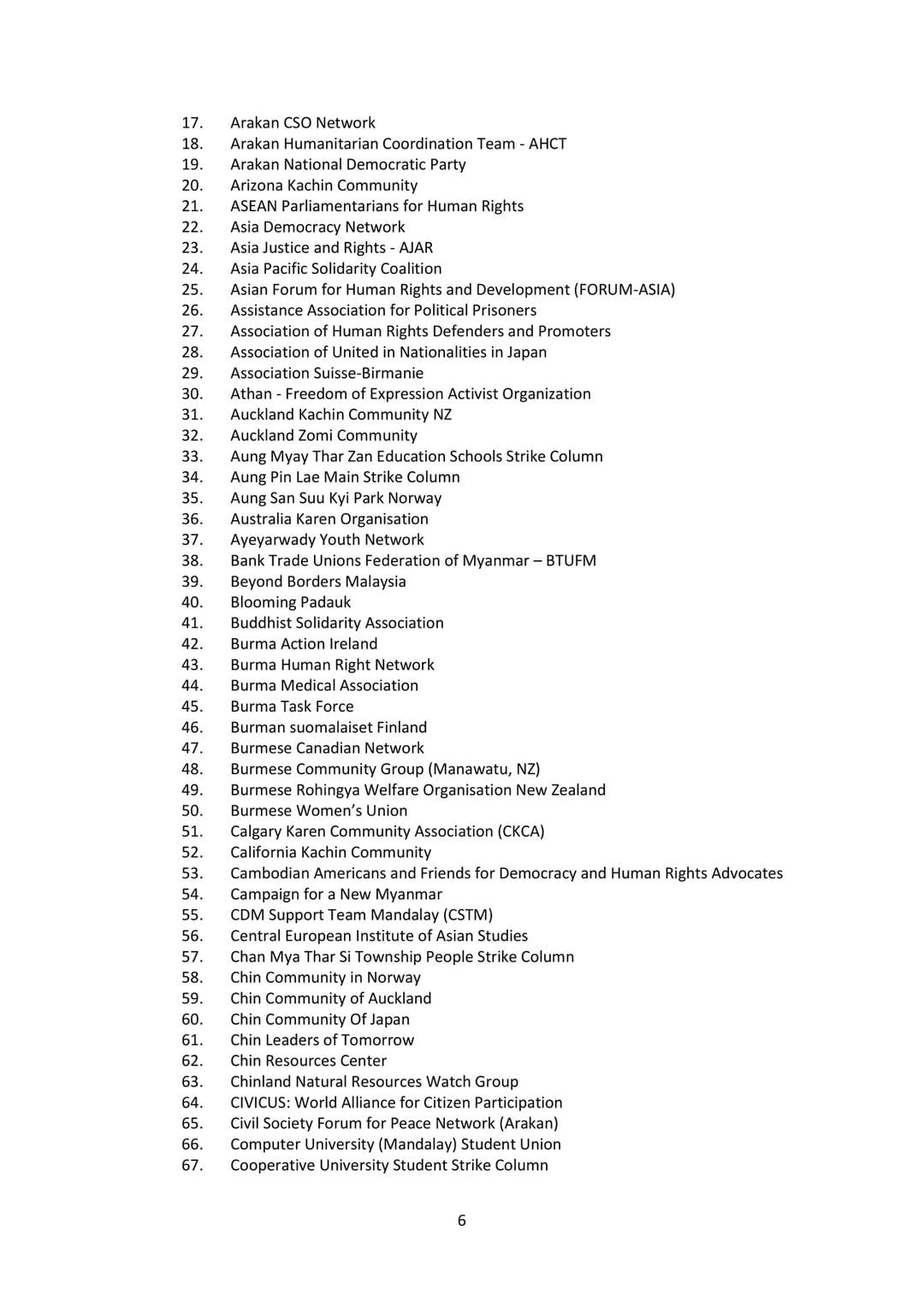 17. Arakan CSO Network
18. Arakan Humanitarian Coordination Team - AHCT
19. Arakan National Democratic Party
20. Arizona Kachin Community
21. ASEAN Parliamentarians for Human Rights
22. Asia Democracy Network
23. Asia Justice and Rights - AJAR
24. Asia Pacific Solidarity Coalition
25. Asian Forum for Human Rights and Development (FORUM-ASIA)
26. Assistance Association for Political Prisoners
27. Association of Human Rights Defenders and Promoters
28. Association of United in Nationalities in Japan
29. Association Suisse-Birmanie
30. Athan - Freedom of Expression Activist Organization
31. Auckland Kachin Community NZ
32. Auckland Zomi Community
33. Aung Myay Thar Zan Education Schools Strike Column
34. Aung Pin Lae Main Strike Column
35. Aung San Suu Kyi Park Norway
36. Australia Karen Organisation
37. Ayeyarwady Youth Network
38. Bank Trade Unions Federation of Myanmar – BTUFM
39. Beyond Borders Malaysia
40. Blooming Padauk
41. Buddhist Solidarity Association
42. Burma Action Ireland
43. Burma Human Right Network
44. Burma Medical Association
45. Burma Task Force
46. Burman suomalaiset Finland
47. Burmese Canadian Network
48. Burmese Community Group (Manawatu, NZ)
49. Burmese Rohingya Welfare Organisation New Zealand
50. Burmese Women's Union
51. Calgary Karen Community Association (CKCA)
52. California Kachin Community
53. Cambodian Americans and Friends for Democracy and Human Rights Advocates
54. Campaign for a New Myanmar
55. CDM Support Team Mandalay (CSTM)
56. Central European Institute of Asian Studies
57. Chan Mya Thar Si Township People Strike Column
58. Chin Community in Norway
59. Chin Community of Auckland
60. Chin Community Of Japan
61. Chin Leaders of Tomorrow
62. Chin Resources Center
63. Chinland Natural Resources Watch Group
64. CIVICUS: World Alliance for Citizen Participation
65. Civil Society Forum for Peace Network (Arakan)
66. Computer University (Mandalay) Student Union
67. Cooperative University Student Strike Column

6